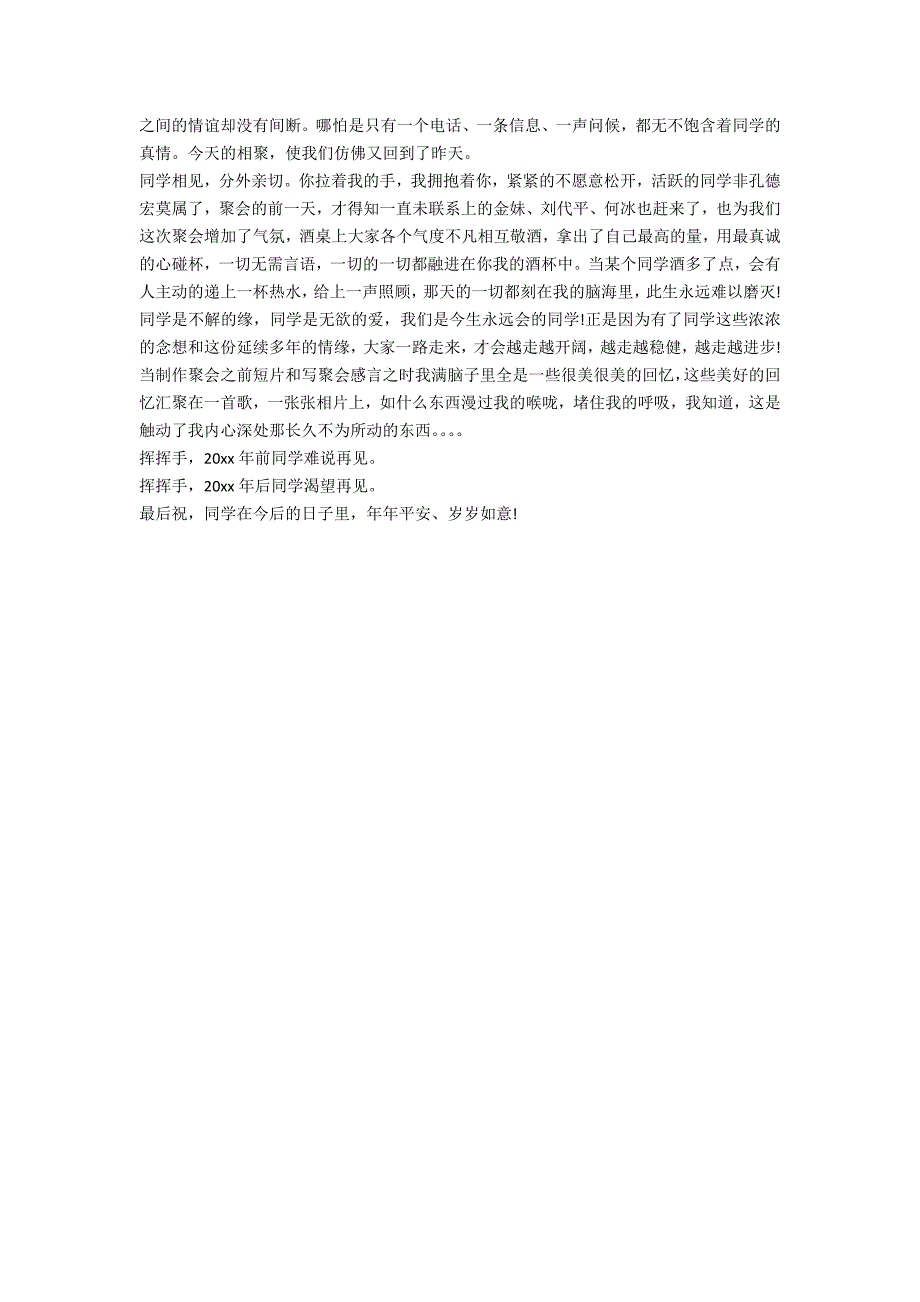 之间的情谊却没有间断。哪怕是只有一个电话、一条信息、一声问候，都无不饱含着同学的真情。今天的相聚，使我们仿佛又回到了昨天。
同学相见，分外亲切。你拉着我的手，我拥抱着你，紧紧的不愿意松开，活跃的同学非孔德宏莫属了，聚会的前一天，才得知一直未联系上的金妹、刘代平、何冰也赶来了，也为我们这次聚会增加了气氛，酒桌上大家各个气度不凡相互敬酒，拿出了自己最高的量，用最真诚的心碰杯，一切无需言语，一切的一切都融进在你我的酒杯中。当某个同学酒多了点，会有人主动的递上一杯热水，给上一声照顾，那天的一切都刻在我的脑海里，此生永远难以磨灭!
同学是不解的缘，同学是无欲的爱，我们是今生永远会的同学!正是因为有了同学这些浓浓的念想和这份延续多年的情缘，大家一路走来，才会越走越开阔，越走越稳健，越走越进步!
当制作聚会之前短片和写聚会感言之时我满脑子里全是一些很美很美的回忆,这些美好的回忆汇聚在一首歌，一张张相片上，如什么东西漫过我的喉咙，堵住我的呼吸，我知道，这是触动了我内心深处那长久不为所动的东西。。。。
挥挥手，20xx 年前同学难说再见。
挥挥手，20xx 年后同学渴望再见。
最后祝，同学在今后的日子里，年年平安、岁岁如意!